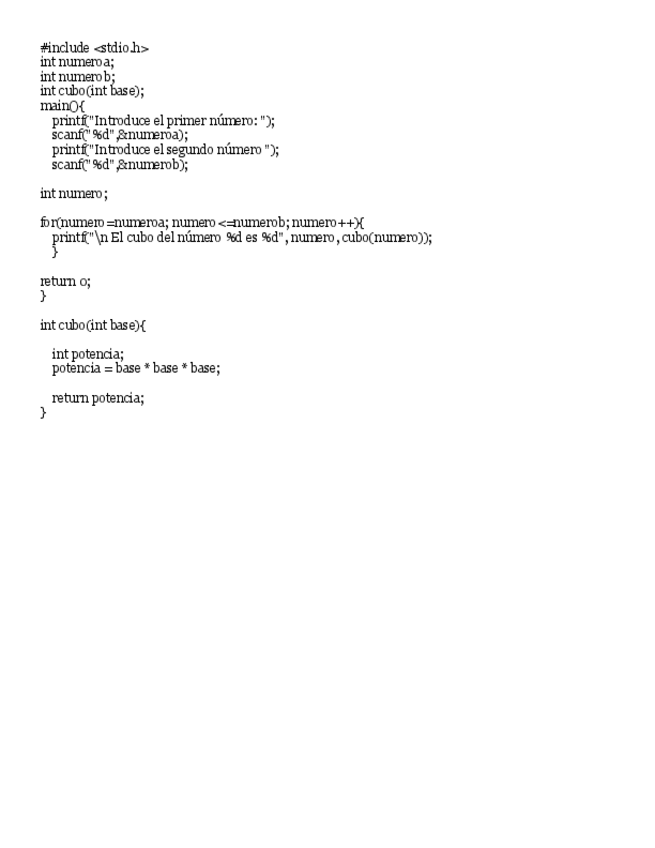 #include <stdio.h>
int numeroa;
int numerob;
int cubo(int base);
main(){
printf("Introduce el primer número: ");
scanf("%d",&numeroa);
printf("Introduce el segundo número ");
scanf("%d",&numerob);

int numero;

for(numero=numeroa; numero<=numerob; numero++){
printf("\n El cubo del número %d es %d", numero, cubo(numero));
}

return 0;
}

int cubo(int base){

int potencia;
potencia = base * base * base;

return potencia;
}